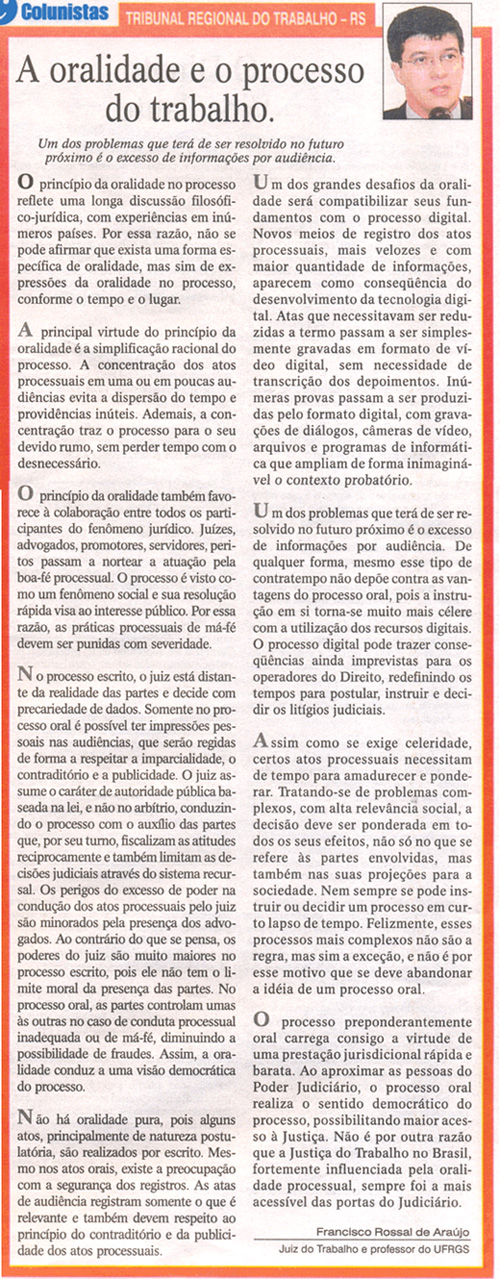 Colunistas

TRIBUNAL REGIONAL DO TRABALHO - RS

A oralidade e o processo do trabalho.

Um dos problemas que terá de ser resolvido no futuro próximo é o excesso de informações por audiência.

O princípio da oralidade no processo reflete uma longa discussão filosófico-jurídica, com experiências em inúmeros países. Por essa razão, não se pode afirmar que exista uma forma específica de oralidade, mas sim de expressões da oralidade no processo, conforme o tempo e o lugar.

A principal virtude do princípio da oralidade é a simplificação racional do processo. A concentração dos atos processuais em uma ou em poucas audiências evita a dispersão do tempo e providências inúteis. Ademais, a concentração traz o processo para o seu devido rumo, sem perder tempo com o desnecessário.

O princípio da oralidade também favorece à colaboração entre todos os participantes do fenômeno jurídico. Juízes, advogados, promotores, servidores, peritos passam a nortear a atuação pela boa-fé processual. O processo é visto como um fenômeno social e sua resolução rápida visa ao interesse público. Por essa razão, as práticas processuais de má-fé devem ser punidas com severidade.

No processo escrito, o juiz está distante da realidade das partes e decide com precariedade de dados. Somente no processo oral é possível ter impressões pessoais nas audiências, que serão regidas de forma a respeitar a imparcialidade, o contraditório e a publicidade. O juiz assume o caráter de autoridade pública baseada na lei, e não no arbítrio, conduzindo o processo com o auxílio das partes que, por seu turno, fiscalizam as atitudes reciprocamente e também limitam as decisões judiciais através do sistema recursal. Os perigos do excesso de poder na condução dos atos processuais pelo juiz são minorados pela presença dos advogados. Ao contrário do que se pensa, os poderes do juiz são muito maiores no processo escrito, pois ele não tem o limite moral da presença das partes. No processo oral, as partes controlam umas às outras no caso de conduta processual inadequada ou de má-fé, diminuindo a possibilidade de fraudes. Assim, a oralidade conduz a uma visão democrática do processo.

Não há oralidade pura, pois alguns atos, principalmente de natureza postulatória, são realizados por escrito. Mesmo nos atos orais, existe a preocupação com a segurança dos registros. As atas de audiência registram somente o que é relevante e também devem respeito ao princípio do contraditório e da publicidade dos atos processuais.

Um dos grandes desafios da oralidade será compatibilizar seus fundamentos com o processo digital. Novos meios de registro dos atos processuais, mais velozes e com maior quantidade de informações, aparecem como conseqüência do desenvolvimento da tecnologia digital. Atas que necessitavam ser reduzidas a termo passam a ser simplesmente gravadas em formato de vídeo digital, sem necessidade de transcrição dos depoimentos. Inúmeras provas passam a ser produzidas pelo formato digital, com gravações de diálogos, câmeras de vídeo, arquivos e programas de informática que ampliam de forma inimaginável o contexto probatório.

Um dos problemas que terá de ser resolvido no futuro próximo é o excesso de informações por audiência. De qualquer forma, mesmo esse tipo de contratempo não depõe contra as vantagens do processo oral, pois a instrução em si torna-se muito mais célere com a utilização dos recursos digitais. O processo digital pode trazer conseqüências ainda imprevistas para os operadores do Direito, redefinindo os tempos para postular, instruir e decidir os litígios judiciais.

Assim como se exige celeridade, certos atos processuais necessitam de tempo para amadurecer e ponderar. Tratando-se de problemas complexos, com alta relevância social, a decisão deve ser ponderada em todos os seus efeitos, não só no que se refere às partes envolvidas, mas também nas suas projeções para a sociedade. Nem sempre se pode instruir ou decidir um processo em curto lapso de tempo. Felizmente, esses processos mais complexos não são a regra, mas sim a exceção, e não é por esse motivo que se deve abandonar a idéia de um processo oral.

O processo preponderantemente oral carrega consigo a virtude de uma prestação jurisdicional rápida e barata. Ao aproximar as pessoas do Poder Judiciário, o processo oral realiza o sentido democrático do processo, possibilitando maior acesso à Justiça. Não é por outra razão que a Justiça do Trabalho no Brasil, fortemente influenciada pela oralidade processual, sempre foi a mais acessível das portas do Judiciário.

Francisco Rossal de Araújo
Juiz do Trabalho e professor do UFRGS